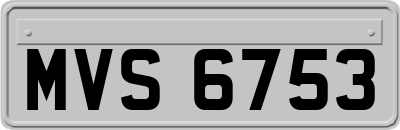 MVS 6753